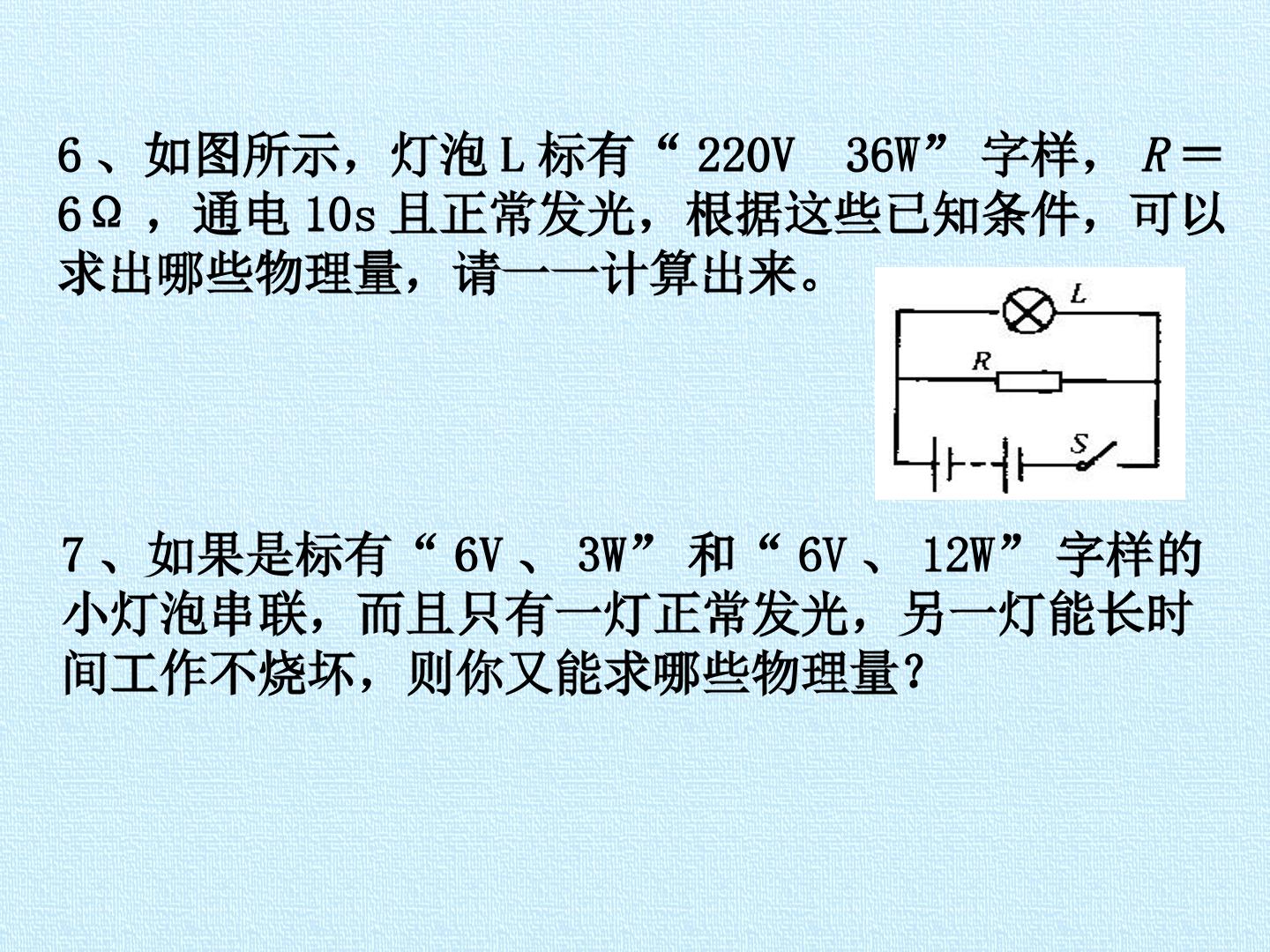 6、如图所示，灯泡L标有“220V 36W”字样，R＝6Ω，通电10s且正常发光，根据这些已知条件，可以求出哪些物理量，请一一计算出来。

L
R
S

7、如果是标有“6V、3W”和“6V、12W”字样的小灯泡串联，而且只有一灯正常发光，另一灯能长时间工作不烧坏，则你又能求哪些物理量？